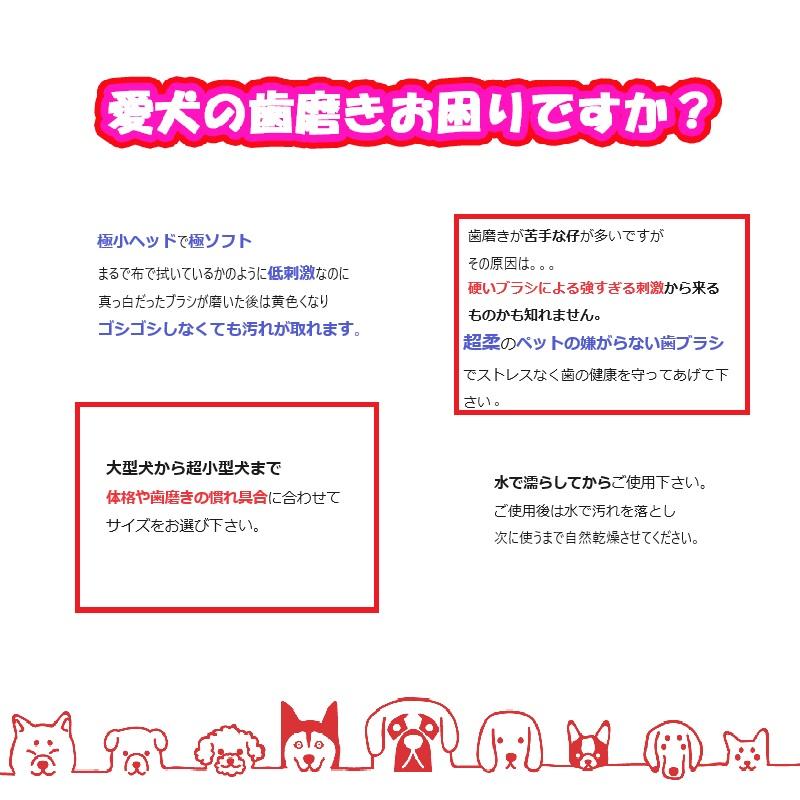 愛犬の歯磨きお困りですか？

極小ヘッドで極ソフト
まるで布で拭いているかのように低刺激なのに
真っ白だったブラシが磨いた後は黄色くなり
ゴシゴシしなくても汚れが取れます。

歯磨きが苦手な仔が多いですが
その原因は。。。
硬いブラシによる強すぎる刺激から来るものかも知れません。
超柔のペットの嫌がらない歯ブラシ
でストレスなく歯の健康を守ってあげて下さい。

大型犬から超小型犬まで
体格や歯磨きの慣れ具合に合わせて
サイズをお選び下さい。

水で濡らしてからご使用下さい。
ご使用後は水で汚れを落とし
次に使うまで自然乾燥させてください。